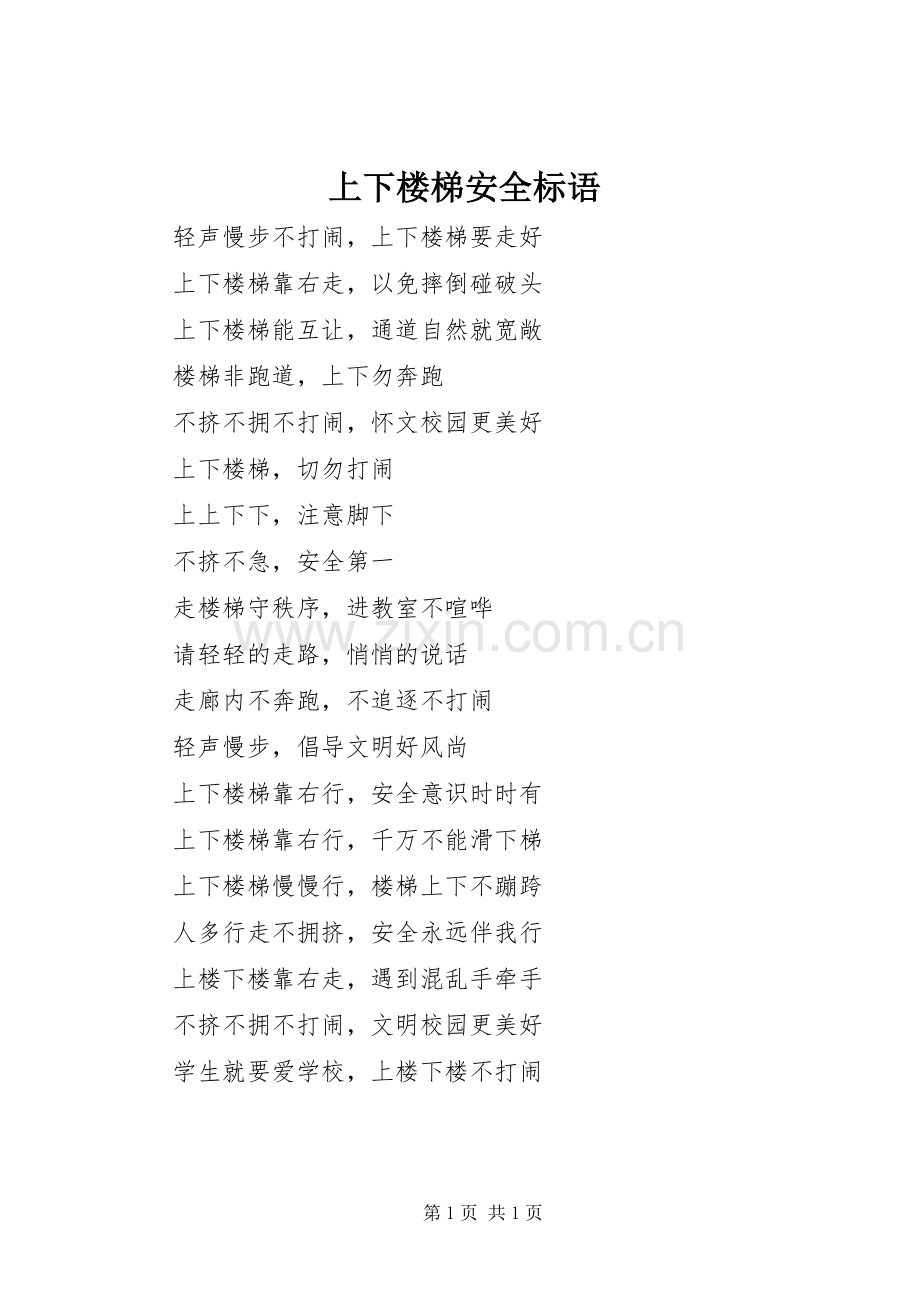 上下楼梯安全标语

轻声慢步不打闹，上下楼梯要走好

上下楼梯靠右走，以免摔倒碰破头

上下楼梯能互让，通道自然就宽敞

楼梯非跑道，上下勿奔跑

不挤不拥不打闹，怀文校园更美好

上下楼梯，切勿打闹

上上下下，注意脚下

不挤不急，安全第一

走楼梯守秩序，进教室不喧哗

请轻轻的走路，悄悄的说话

走廊内不奔跑，不追逐不打闹

轻声慢步，倡导文明好风尚

上下楼梯靠右行，安全意识时时有

上下楼梯靠右行，千万不能滑下梯

上下楼梯慢慢行，楼梯上下不蹦跨

人多行走不拥挤，安全永远伴我行

上楼下楼靠右走，遇到混乱手牵手

不挤不拥不打闹，文明校园更美好

学生就要爱学校，上楼下楼不打闹

www.zixin.com.cn

第 1 页 共 1 页